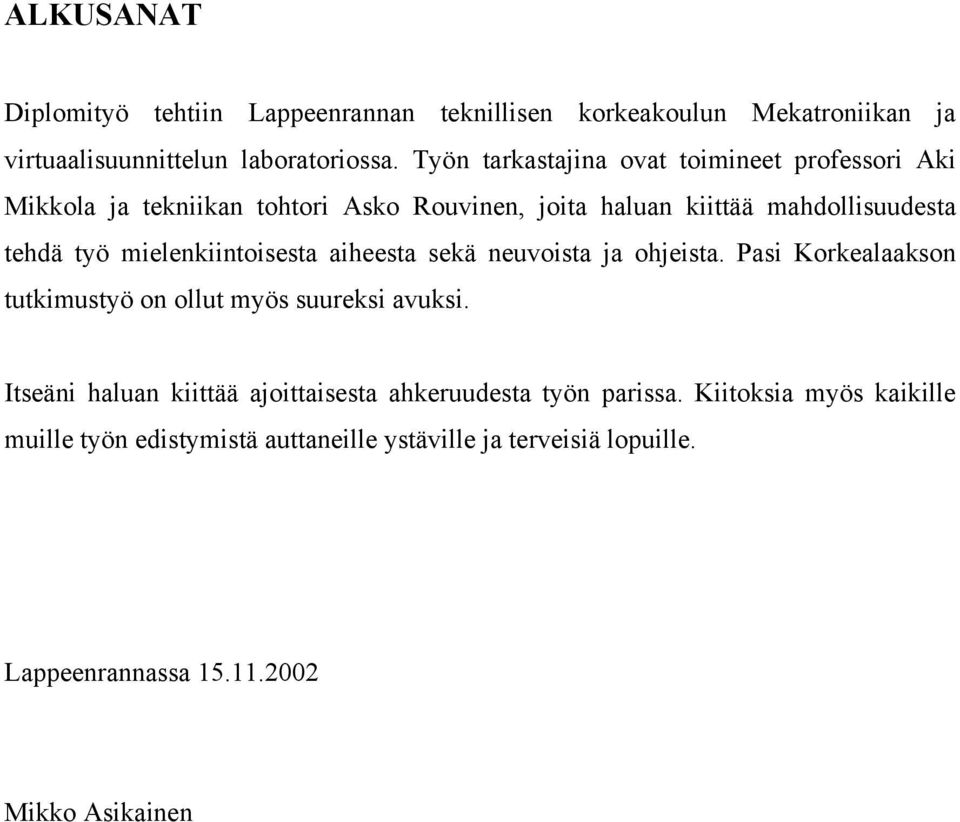 ALKUSANAT

Diplomityö tehtiin Lappeenrannan teknillisen korkeakoulun Mekatroniikan ja virtuaalisuunnittelun laboratoriossa. Työn tarkastajina ovat toimineet professori Aki Mikkola ja tekniikan tohtori Asko Rouvinen, joita haluan kiittää mahdollisuudesta tehdä työ mielenkiintoisesta aiheesta sekä neuvoista ja ohjeista. Pasi Korkealaakson tutkimustyö on ollut myös suureksi avuksi.

Itseäni haluan kiittää ajoittaisesta ahkeruudesta työn parissa. Kiitoksia myös kaikille muille työn edistymistä auttaneille ystäville ja terveisiä lopuille.

Lappeenrannassa 15.11.2002

Mikko Asikainen